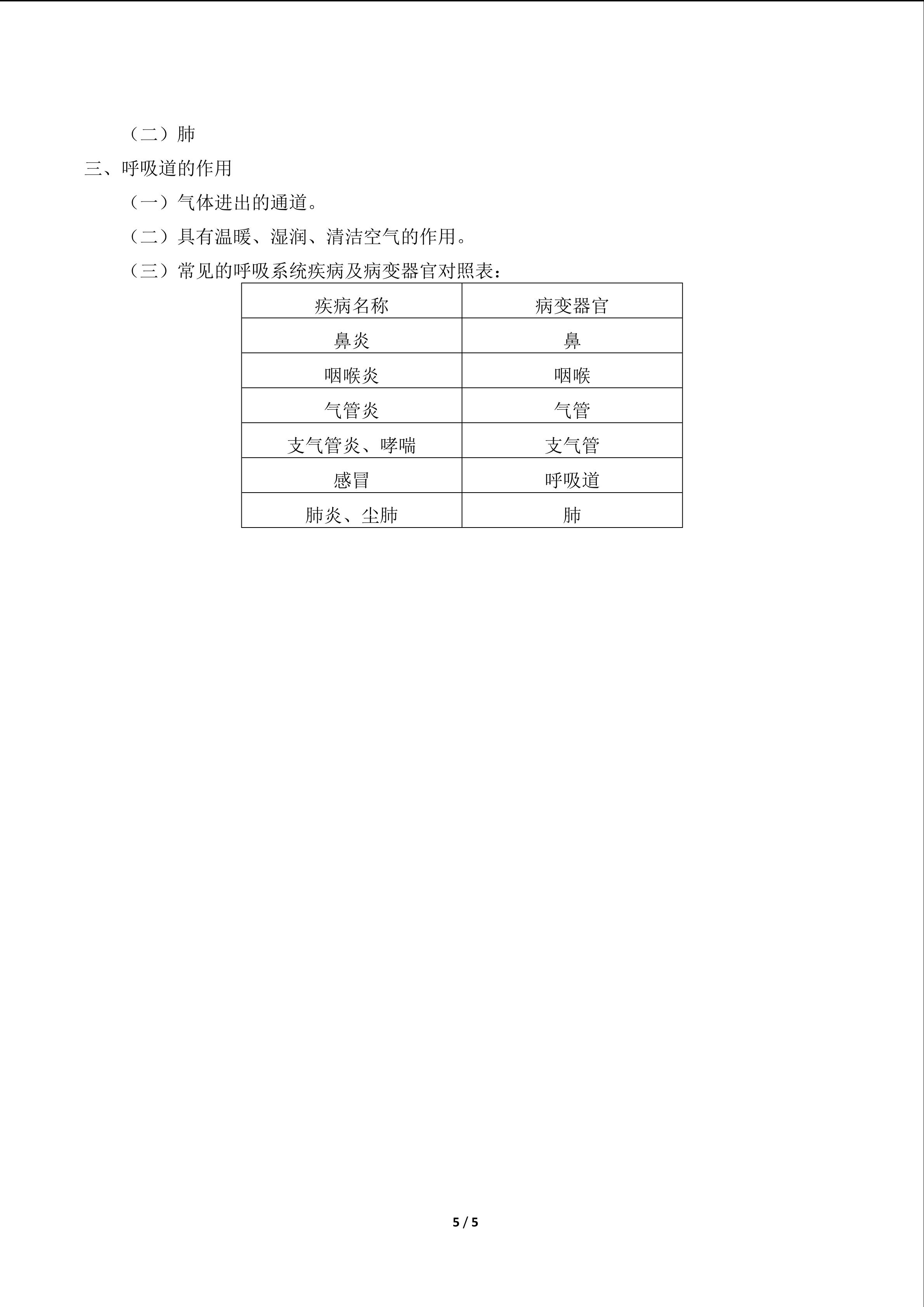 （二）肺

三、呼吸道的作用

（一）气体进出的通道。

（二）具有温暖、湿润、清洁空气的作用。

（三）常见的呼吸系统疾病及病变器官对照表：

| 疾病名称 | 病变器官 |
|---|---|
| 鼻炎 | 鼻 |
| 咽喉炎 | 咽喉 |
| 气管炎 | 气管 |
| 支气管炎、哮喘 | 支气管 |
| 感冒 | 呼吸道 |
| 肺炎、尘肺 | 肺 |

5 / 5